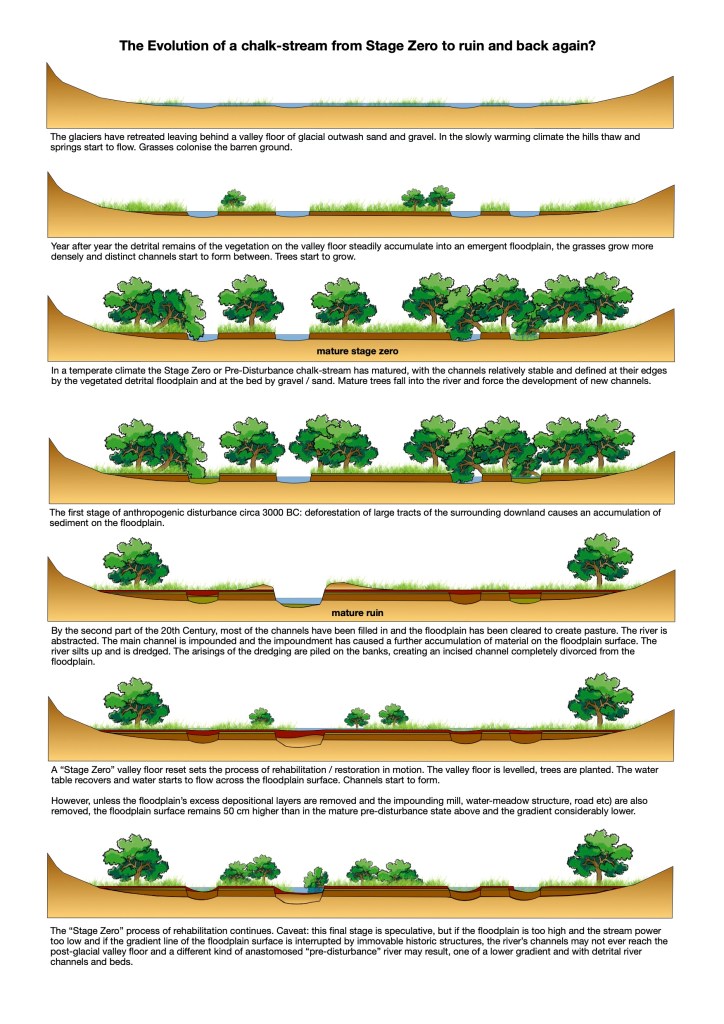 The Evolution of a chalk-stream from Stage Zero to ruin and back again?

The glaciers have retreated leaving behind a valley floor of glacial outwash sand and gravel. In the slowly warming climate the hills thaw and springs start to flow. Grasses colonise the barren ground.

Year after year the detrital remains of the vegetation on the valley floor steadily accumulate into an emergent floodplain, the grasses grow more densely and distinct channels start to form between. Trees start to grow.

mature stage zero

In a temperate climate the Stage Zero or Pre-Disturbance chalk-stream has matured, with the channels relatively stable and defined at their edges by the vegetated detrital floodplain and at the bed by gravel / sand. Mature trees fall into the river and force the development of new channels.

The first stage of anthropogenic disturbance circa 3000 BC: deforestation of large tracts of the surrounding downland causes an accumulation of sediment on the floodplain.

mature ruin

By the second part of the 20th Century, most of the channels have been filled in and the floodplain has been cleared to create pasture. The river is abstracted. The main channel is impounded and the impoundment has caused a further accumulation of material on the floodplain surface. The river silts up and is dredged. The arisings of the dredging are piled on the banks, creating an incised channel completely divorced from the floodplain.

A "Stage Zero" valley floor reset sets the process of rehabilitation / restoration in motion. The valley floor is levelled, trees are planted. The water table recovers and water starts to flow across the floodplain surface. Channels start to form.

However, unless the floodplain's excess depositional layers are removed and the impounding mill, water-meadow structure, road etc) are also removed, the floodplain surface remains 50 cm higher than in the mature pre-disturbance state above and the gradient considerably lower.

The "Stage Zero" process of rehabilitation continues. Caveat: this final stage is speculative, but if the floodplain is too high and the stream power too low and if the gradient line of the floodplain surface is interrupted by immovable historic structures, the river's channels may not ever reach the post-glacial valley floor and a different kind of anastomosed "pre-disturbance" river may result, one of a lower gradient and with detrital river channels and beds.